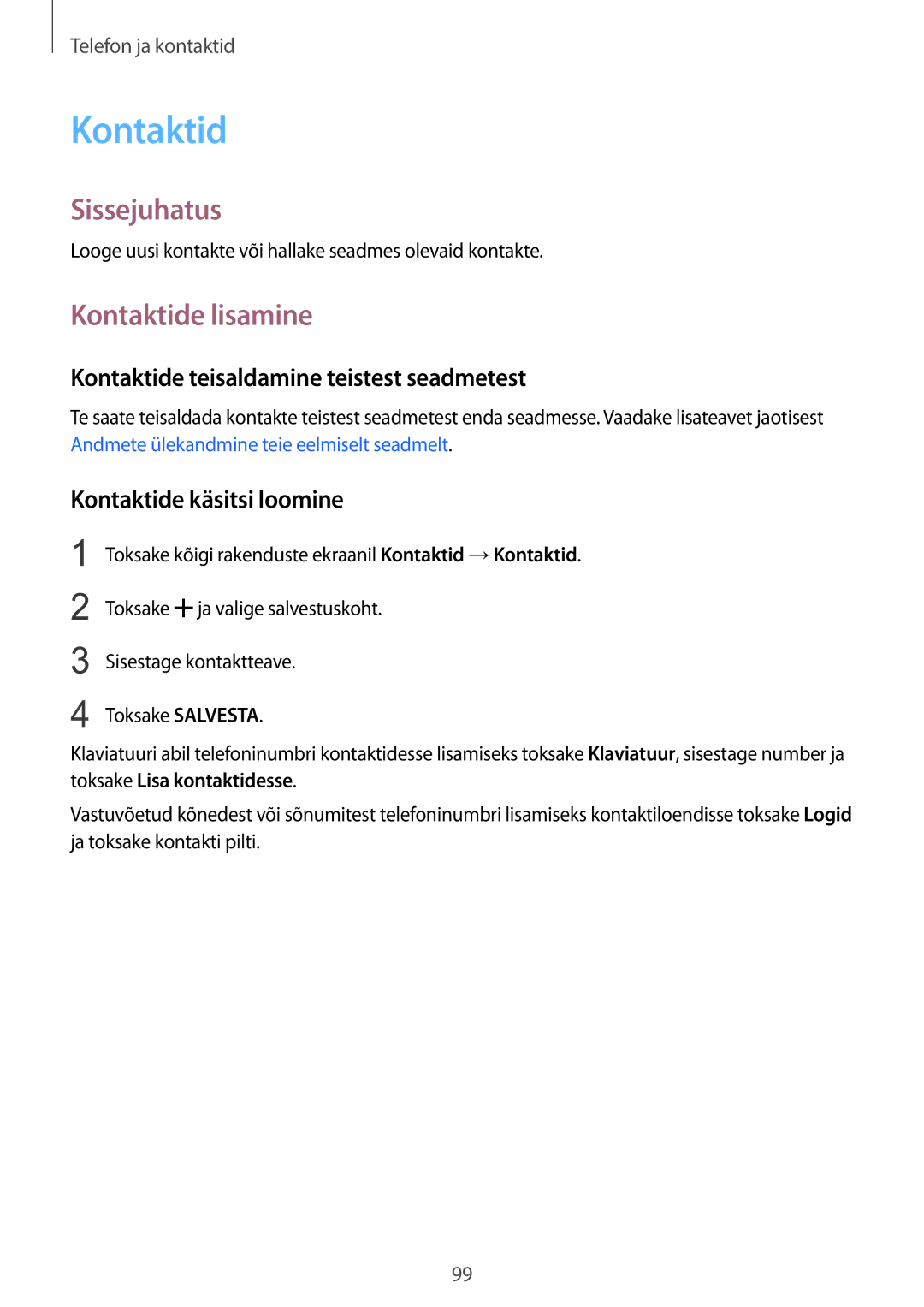 Telefon ja kontaktid

Kontaktid

Sissejuhatus

Looge uusi kontakte või hallake seadmes olevaid kontakte.

Kontaktide lisamine

Kontaktide teisaldamine teistest seadmetest

Te saate teisaldada kontakte teistest seadmetest enda seadmesse. Vaadake lisateavet jaotisest Andmete ülekandmine teie eelmiselt seadmelt.

Kontaktide käsitsi loomine

1 Toksake kõigi rakenduste ekraanil Kontaktid → Kontaktid.

2 Toksake + ja valige salvestuskoht.

3 Sisestage kontaktteave.

4 Toksake SALVESTA.

Klaviatuuri abil telefoninumbri kontaktidesse lisamiseks toksake Klaviatuur, sisestage number ja toksake Lisa kontaktidesse.

Vastuvõetud kõnedest või sõnumitest telefoninumbri lisamiseks kontaktiloendisse toksake Logid ja toksake kontakti pilti.

99